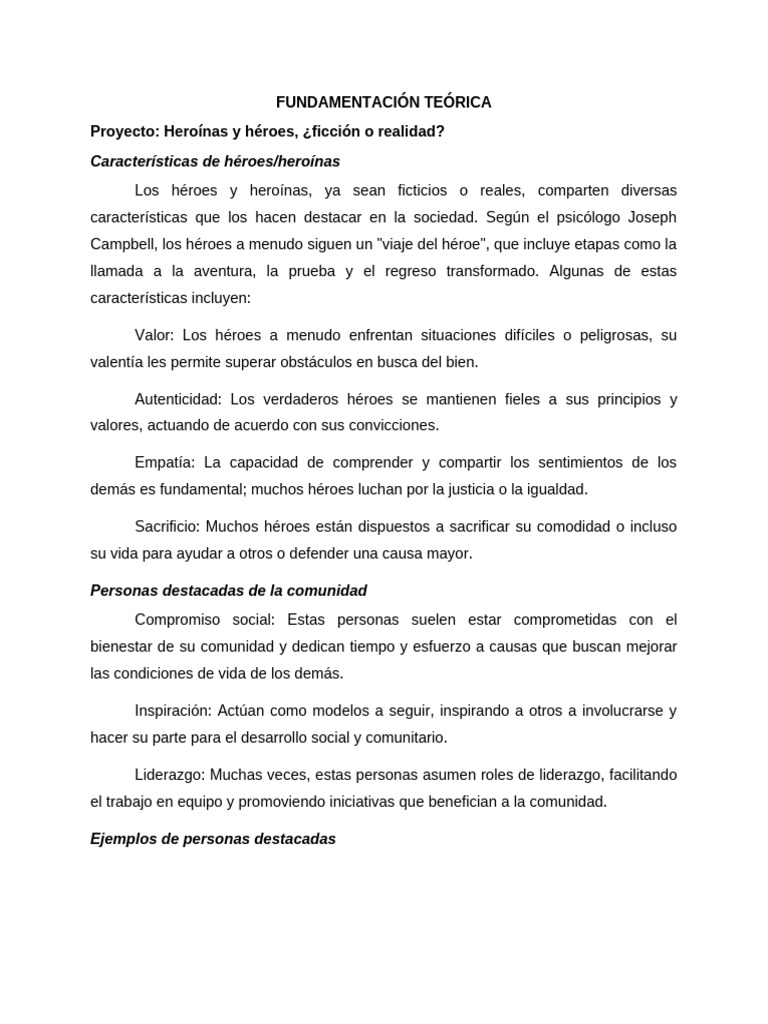 FUNDAMENTACIÓN TEÓRICA

Proyecto: Heroínas y héroes, ¿ficción o realidad?

Características de héroes/heroínas

Los héroes y heroínas, ya sean ficticios o reales, comparten diversas características que los hacen destacar en la sociedad. Según el psicólogo Joseph Campbell, los héroes a menudo siguen un "viaje del héroe", que incluye etapas como la llamada a la aventura, la prueba y el regreso transformado. Algunas de estas características incluyen:

Valor: Los héroes a menudo enfrentan situaciones difíciles o peligrosas, su valentía les permite superar obstáculos en busca del bien.

Autenticidad: Los verdaderos héroes se mantienen fieles a sus principios y valores, actuando de acuerdo con sus convicciones.

Empatía: La capacidad de comprender y compartir los sentimientos de los demás es fundamental; muchos héroes luchan por la justicia o la igualdad.

Sacrificio: Muchos héroes están dispuestos a sacrificar su comodidad o incluso su vida para ayudar a otros o defender una causa mayor.

Personas destacadas de la comunidad

Compromiso social: Estas personas suelen estar comprometidas con el bienestar de su comunidad y dedican tiempo y esfuerzo a causas que buscan mejorar las condiciones de vida de los demás.

Inspiración: Actúan como modelos a seguir, inspirando a otros a involucrarse y hacer su parte para el desarrollo social y comunitario.

Liderazgo: Muchas veces, estas personas asumen roles de liderazgo, facilitando el trabajo en equipo y promoviendo iniciativas que benefician a la comunidad.

Ejemplos de personas destacadas